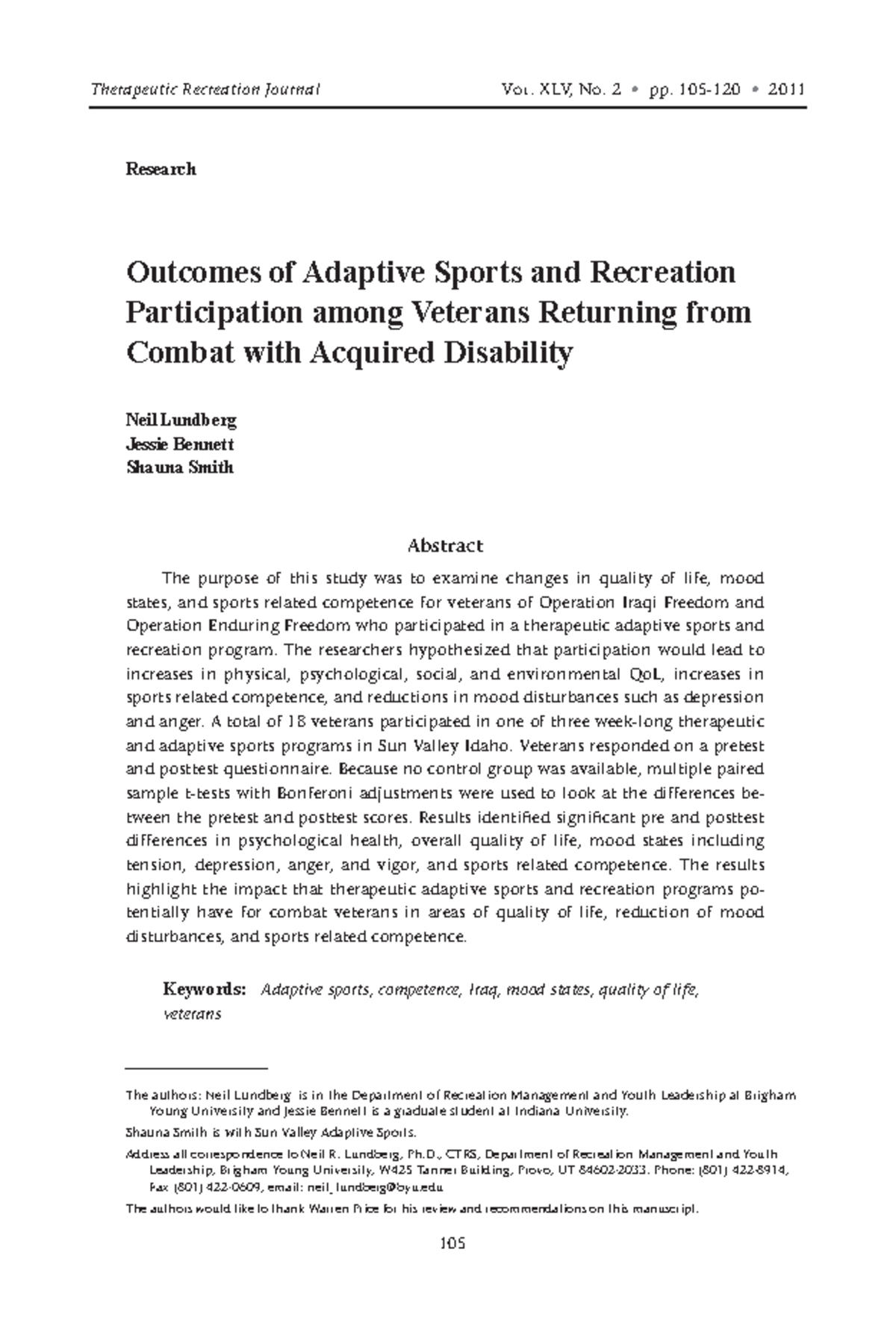 Therapeutic Recreation Journal Vol. XLV, No. 2 • pp. 105-120 • 2011

Research

Outcomes of Adaptive Sports and Recreation Participation among Veterans Returning from Combat with Acquired Disability

Neil Lundberg
Jessie Bennett
Shauna Smith

Abstract

The purpose of this study was to examine changes in quality of life, mood states, and sports related competence for veterans of Operation Iraqi Freedom and Operation Enduring Freedom who participated in a therapeutic adaptive sports and recreation program. The researchers hypothesized that participation would lead to increases in physical, psychological, social, and environmental QoL, increases in sports related competence, and reductions in mood disturbances such as depression and anger. A total of 18 veterans participated in one of three week-long therapeutic and adaptive sports programs in Sun Valley Idaho. Veterans responded on a pretest and posttest questionnaire. Because no control group was available, multiple paired sample t-tests with Bonferoni adjustments were used to look at the differences between the pretest and posttest scores. Results identified significant pre and posttest differences in psychological health, overall quality of life, mood states including tension, depression, anger, and vigor, and sports related competence. The results highlight the impact that therapeutic adaptive sports and recreation programs potentially have for combat veterans in areas of quality of life, reduction of mood disturbances, and sports related competence.

Keywords: Adaptive sports, competence, Iraq, mood states, quality of life, veterans

The authors: Neil Lundberg is in the Department of Recreation Management and Youth Leadership at Brigham Young University and Jessie Bennett is a graduate student at Indiana University.

Shauna Smith is with Sun Valley Adaptive Sports.

Address all correspondence to Neil R. Lundberg, Ph.D., CTRS, Department of Recreation Management and Youth Leadership, Brigham Young University, W425 Tanner Building, Provo, UT 84602-2033. Phone: (801) 422-8914, Fax (801) 422-0609, email: neil_lundberg@byu.edu

The authors would like to thank Warren Price for his review and recommendations on this manuscript.

105